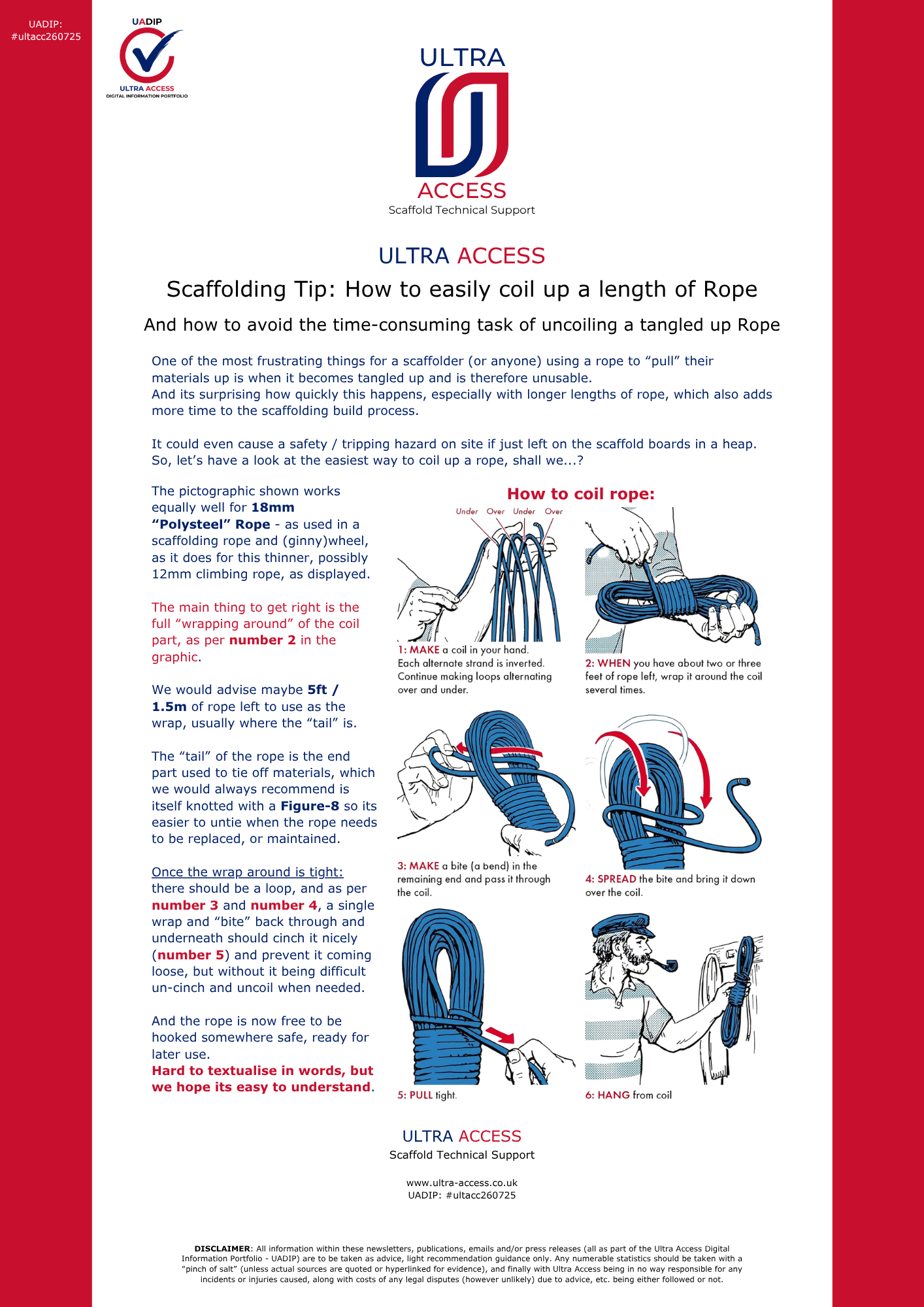 UADIP:
#ultacc260725

UADIP
ULTRA ACCESS
DIGITAL INFORMATION PORTFOLIO

ULTRA
ACCESS
Scaffold Technical Support

ULTRA ACCESS

Scaffolding Tip: How to easily coil up a length of Rope

And how to avoid the time-consuming task of uncoiling a tangled up Rope

One of the most frustrating things for a scaffolder (or anyone) using a rope to "pull" their materials up is when it becomes tangled up and is therefore unusable.
And its surprising how quickly this happens, especially with longer lengths of rope, which also adds more time to the scaffolding build process.

It could even cause a safety / tripping hazard on site if just left on the scaffold boards in a heap. So, let's have a look at the easiest way to coil up a rope, shall we...?

The pictographic shown works equally well for 18mm "Polysteel" Rope - as used in a scaffolding rope and (ginny)wheel, as it does for this thinner, possibly 12mm climbing rope, as displayed.

The main thing to get right is the full "wrapping around" of the coil part, as per number 2 in the graphic.

We would advise maybe 5ft / 1.5m of rope left to use as the wrap, usually where the "tail" is.

The "tail" of the rope is the end part used to tie off materials, which we would always recommend is itself knotted with a Figure-8 so its easier to untie when the rope needs to be replaced, or maintained.

Once the wrap around is tight: there should be a loop, and as per number 3 and number 4, a single wrap and "bite" back through and underneath should cinch it nicely (number 5) and prevent it coming loose, but without it being difficult un-cinch and uncoil when needed.

And the rope is now free to be hooked somewhere safe, ready for later use.
Hard to textualise in words, but we hope its easy to understand.

How to coil rope:

Under Over Under Over

1: MAKE a coil in your hand. Each alternate strand is inverted. Continue making loops alternating over and under.

2: WHEN you have about two or three feet of rope left, wrap it around the coil several times.

3: MAKE a bite (a bend) in the remaining end and pass it through the coil.

4: SPREAD the bite and bring it down over the coil.

5: PULL tight.

6: HANG from coil

ULTRA ACCESS
Scaffold Technical Support

www.ultra-access.co.uk
UADIP: #ultacc260725

DISCLAIMER: All information within these newsletters, publications, emails and/or press releases (all as part of the Ultra Access Digital Information Portfolio - UADIP) are to be taken as advice, light recommendation guidance only. Any numerable statistics should be taken with a "pinch of salt" (unless actual sources are quoted or hyperlinked for evidence), and finally with Ultra Access being in no way responsible for any incidents or injuries caused, along with costs of any legal disputes (however unlikely) due to advice, etc. being either followed or not.